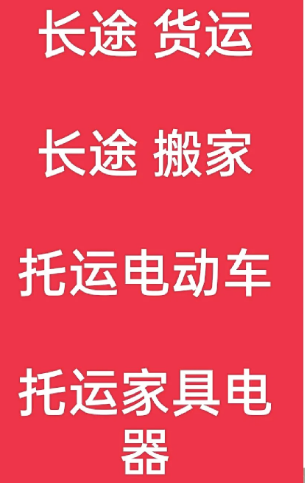 长途 货运

长途 搬家

托运电动车

托运家具电器